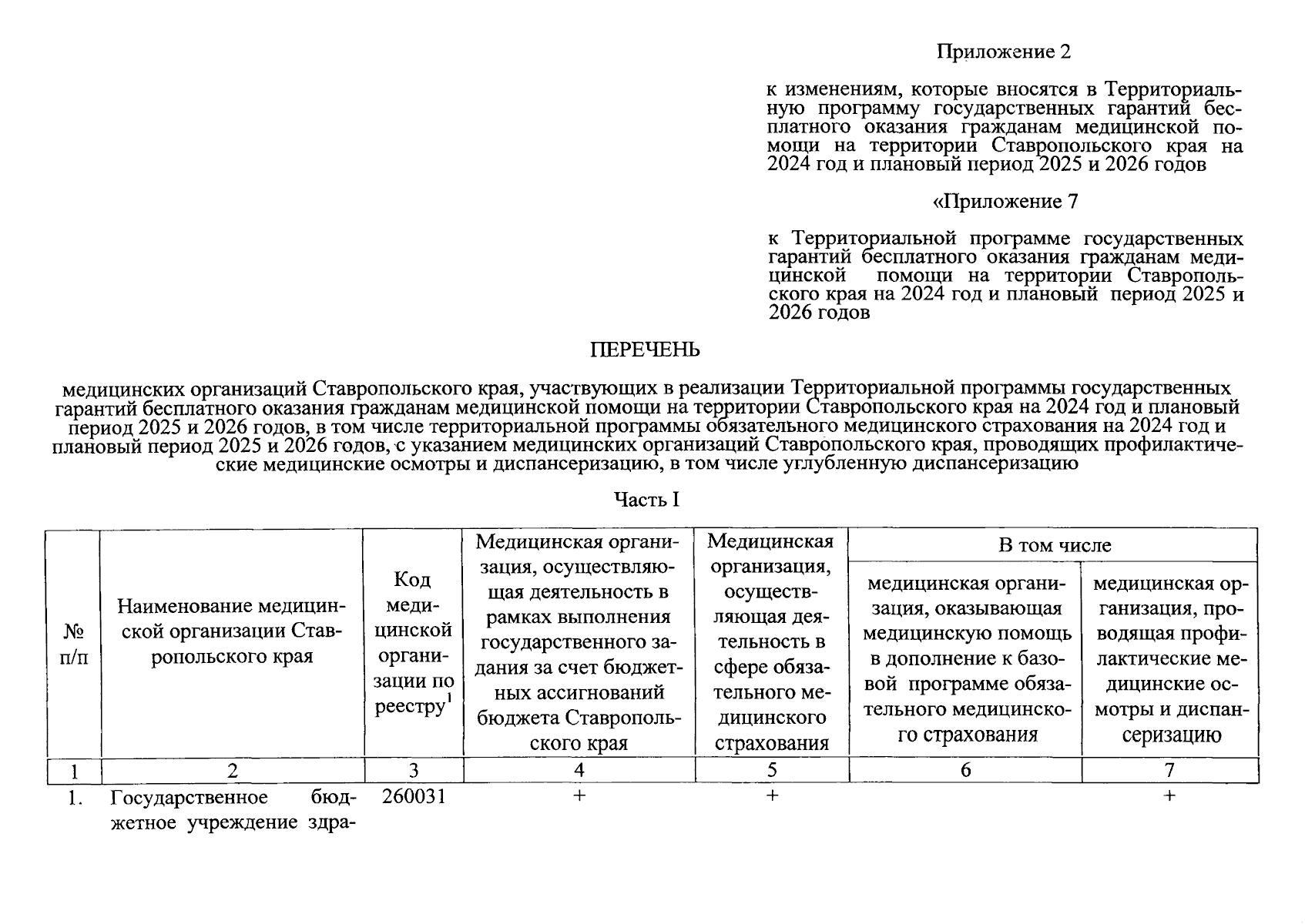 Приложение 2

к изменениям, которые вносятся в Территориальную программу государственных гарантий бесплатного оказания гражданам медицинской помощи на территории Ставропольского края на 2024 год и плановый период 2025 и 2026 годов

«Приложение 7

к Территориальной программе государственных гарантий бесплатного оказания гражданам медицинской помощи на территории Ставропольского края на 2024 год и плановый период 2025 и 2026 годов

ПЕРЕЧЕНЬ

медицинских организаций Ставропольского края, участвующих в реализации Территориальной программы государственных гарантий бесплатного оказания гражданам медицинской помощи на территории Ставропольского края на 2024 год и плановый период 2025 и 2026 годов, в том числе территориальной программы обязательного медицинского страхования на 2024 год и плановый период 2025 и 2026 годов, с указанием медицинских организаций Ставропольского края, проводящих профилактические медицинские осмотры и диспансеризацию, в том числе углубленную диспансеризацию

Часть I

| № п/п | Наименование медицинской организации Ставропольского края | Код медицинской организации по реестру$^1$ | Медицинская организация, осуществляющая деятельность в рамках выполнения государственного задания за счет бюджетных ассигнований бюджета Ставропольского края | Медицинская организация, осуществляющая деятельность в сфере обязательного медицинского страхования | В том числе: медицинская организация, оказывающая медицинскую помощь в дополнение к базовой программе обязательного медицинского страхования | В том числе: медицинская организация, проводящая профилактические медицинские осмотры и диспансеризацию |
|---|---|---|---|---|---|---|
| 1 | 2 | 3 | 4 | 5 | 6 | 7 |
| 1. | Государственное бюджетное учреждение здра- | 260031 | + | + | | + |